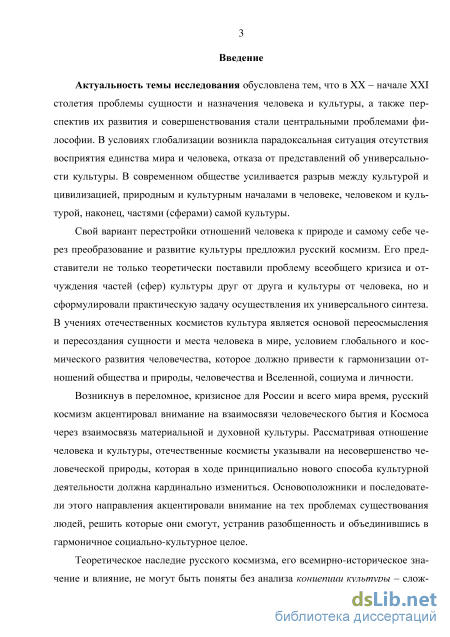 3

Введение

Актуальность темы исследования обусловлена тем, что в XX – начале XXI столетия проблемы сущности и назначения человека и культуры, а также перспектив их развития и совершенствования стали центральными проблемами философии. В условиях глобализации возникла парадоксальная ситуация отсутствия восприятия единства мира и человека, отказа от представлений об универсальности культуры. В современном обществе усиливается разрыв между культурой и цивилизацией, природным и культурным началами в человеке, человеком и культурой, наконец, частями (сферами) самой культуры.

Свой вариант перестройки отношений человека к природе и самому себе через преобразование и развитие культуры предложил русский космизм. Его представители не только теоретически поставили проблему всеобщего кризиса и отчуждения частей (сфер) культуры друг от друга и культуры от человека, но и сформулировали практическую задачу осуществления их универсального синтеза. В учениях отечественных космистов культура является основой переосмысления и пересоздания сущности и места человека в мире, условием глобального и космического развития человечества, которое должно привести к гармонизации отношений общества и природы, человечества и Вселенной, социума и личности.

Возникнув в переломное, кризисное для России и всего мира время, русский космизм акцентировал внимание на взаимосвязи человеческого бытия и Космоса через взаимосвязь материальной и духовной культуры. Рассматривая отношение человека и культуры, отечественные космисты указывали на несовершенство человеческой природы, которая в ходе принципиально нового способа культурной деятельности должна кардинально измениться. Основоположники и последователи этого направления акцентировали внимание на тех проблемах существования людей, решить которые они смогут, устранив разобщенность и объединившись в гармоничное социально-культурное целое.

Теоретическое наследие русского космизма, его всемирно-историческое значение и влияние, не могут быть поняты без анализа концепции культуры – слож-

dsLib.net
библиотека диссертаций